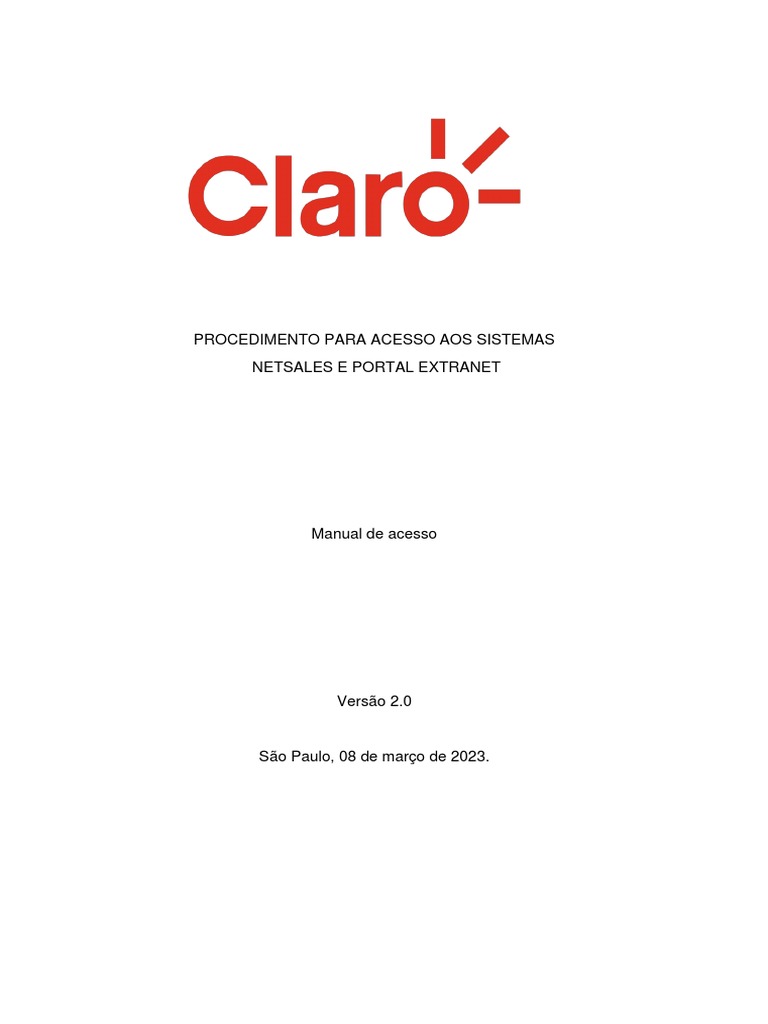 Claro

PROCEDIMENTO PARA ACESSO AOS SISTEMAS NETSALES E PORTAL EXTRANET

Manual de acesso

Versão 2.0

São Paulo, 08 de março de 2023.